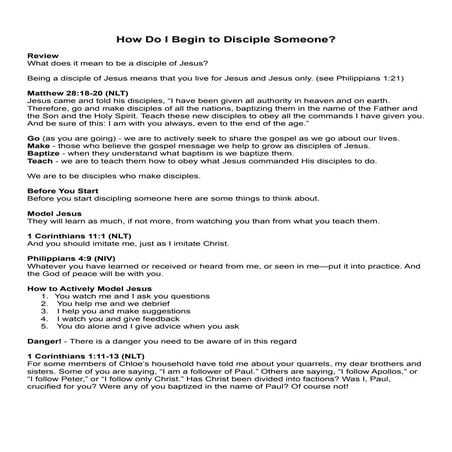 How Do I Begin to Disciple Someone?

Review
What does it mean to be a disciple of Jesus?

Being a disciple of Jesus means that you live for Jesus and Jesus only. (see Philippians 1:21)

Matthew 28:18-20 (NLT)
Jesus came and told his disciples, "I have been given all authority in heaven and on earth. Therefore, go and make disciples of all the nations, baptizing them in the name of the Father and the Son and the Holy Spirit. Teach these new disciples to obey all the commands I have given you. And be sure of this: I am with you always, even to the end of the age."

Go (as you are going) - we are to actively seek to share the gospel as we go about our lives.
Make - those who believe the gospel message we help to grow as disciples of Jesus.
Baptize - when they understand what baptism is we baptize them.
Teach - we are to teach them how to obey what Jesus commanded His disciples to do.

We are to be disciples who make disciples.

Before You Start
Before you start discipling someone here are some things to think about.

Model Jesus
They will learn as much, if not more, from watching you than from what you teach them.

1 Corinthians 11:1 (NLT)
And you should imitate me, just as I imitate Christ.

Philippians 4:9 (NIV)
Whatever you have learned or received or heard from me, or seen in me—put it into practice. And the God of peace will be with you.

How to Actively Model Jesus
1. You watch me and I ask you questions
2. You help me and we debrief
3. I help you and make suggestions
4. I watch you and give feedback
5. You do alone and I give advice when you ask

Danger! - There is a danger you need to be aware of in this regard

1 Corinthians 1:11-13 (NLT)
For some members of Chloe's household have told me about your quarrels, my dear brothers and sisters. Some of you are saying, "I am a follower of Paul." Others are saying, "I follow Apollos," or "I follow Peter," or "I follow only Christ." Has Christ been divided into factions? Was I, Paul, crucified for you? Were any of you baptized in the name of Paul? Of course not!